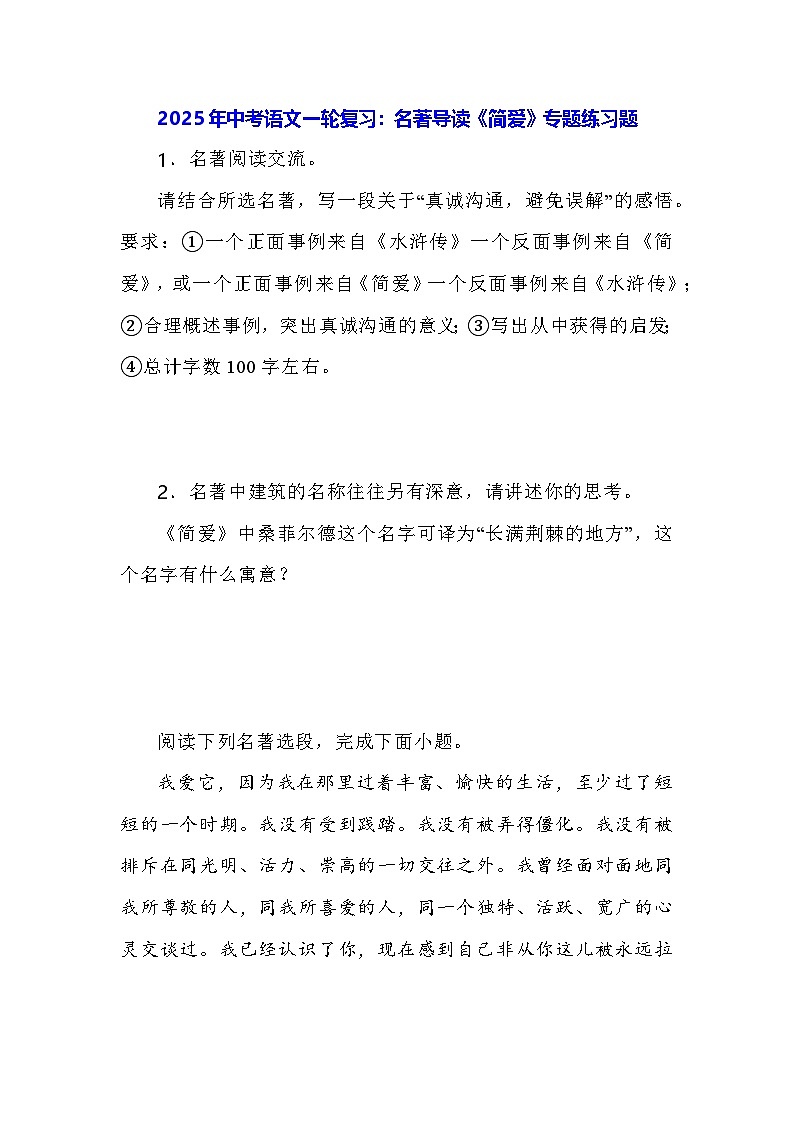 2025年中考语文一轮复习：名著导读《简爱》专题练习题

1．名著阅读交流。

请结合所选名著，写一段关于“真诚沟通，避免误解”的感悟。要求：①一个正面事例来自《水浒传》一个反面事例来自《简爱》，或一个正面事例来自《简爱》一个反面事例来自《水浒传》；②合理概述事例，突出真诚沟通的意义；③写出从中获得的启发；④总计字数100字左右。

2．名著中建筑的名称往往另有深意，请讲述你的思考。

《简爱》中桑菲尔德这个名字可译为“长满荆棘的地方”，这个名字有什么寓意？

阅读下列名著选段，完成下面小题。

我爱它，因为我在那里过着丰富、愉快的生活，至少过了短短的一个时期。我没有受到践踏。我没有被弄得僵化。我没有被排斥在同光明、活力、崇高的一切交往之外。我曾经面对面地同我所尊敬的人，同我所喜爱的人，同一个独特、活跃、宽广的心灵交谈过。我已经认识了你，现在感到自己非从你这儿被永远拉